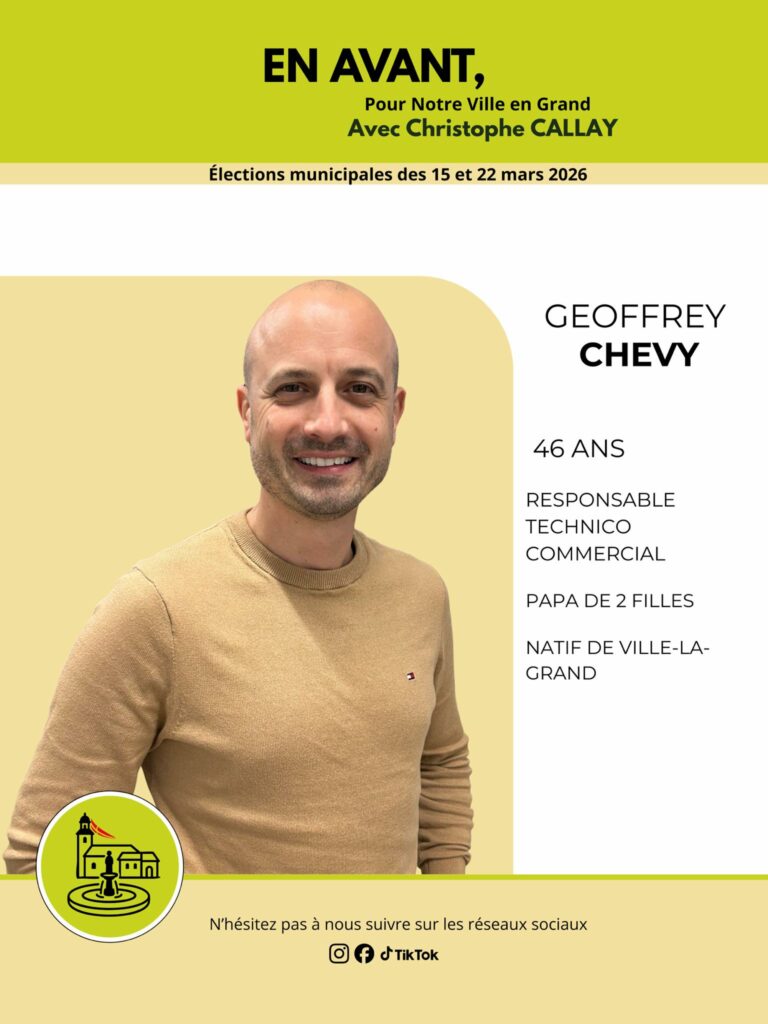 EN AVANT,
Pour Notre Ville en Grand
Avec Christophe CALLAY

Élections municipales des 15 et 22 mars 2026

GEOFFREY
CHEVY

46 ANS

RESPONSABLE TECHNICO COMMERCIAL

PAPA DE 2 FILLES

NATIF DE VILLE-LA-GRAND

N'hésitez pas à nous suivre sur les réseaux sociaux

TikTok